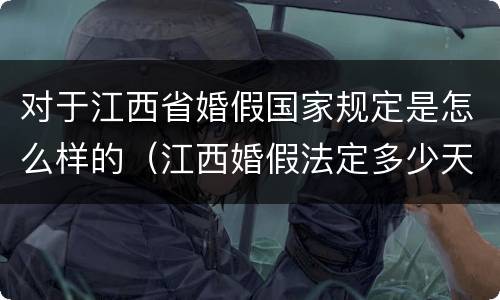 对于江西省婚假国家规定是怎么样的（江西婚假法定多少天